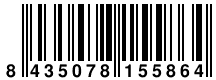 8 435078 155864